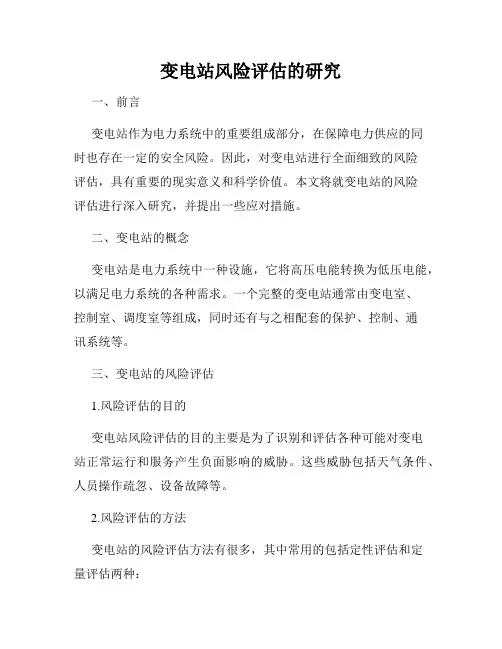 变电站风险评估的研究

一、前言

变电站作为电力系统中的重要组成部分，在保障电力供应的同时也存在一定的安全风险。因此，对变电站进行全面细致的风险评估，具有重要的现实意义和科学价值。本文将就变电站的风险评估进行深入研究，并提出一些应对措施。

二、变电站的概念

变电站是电力系统中一种设施，它将高压电能转换为低压电能，以满足电力系统的各种需求。一个完整的变电站通常由变电室、控制室、调度室等组成，同时还有与之相配套的保护、控制、通讯系统等。

三、变电站的风险评估

1.风险评估的目的

变电站风险评估的目的主要是为了识别和评估各种可能对变电站正常运行和服务产生负面影响的威胁。这些威胁包括天气条件、人员操作疏忽、设备故障等。

2.风险评估的方法

变电站的风险评估方法有很多，其中常用的包括定性评估和定量评估两种：